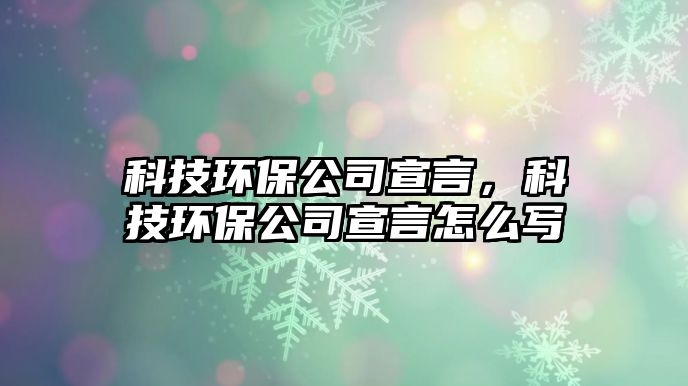 科技环保公司宣言，科技环保公司宣言怎么写